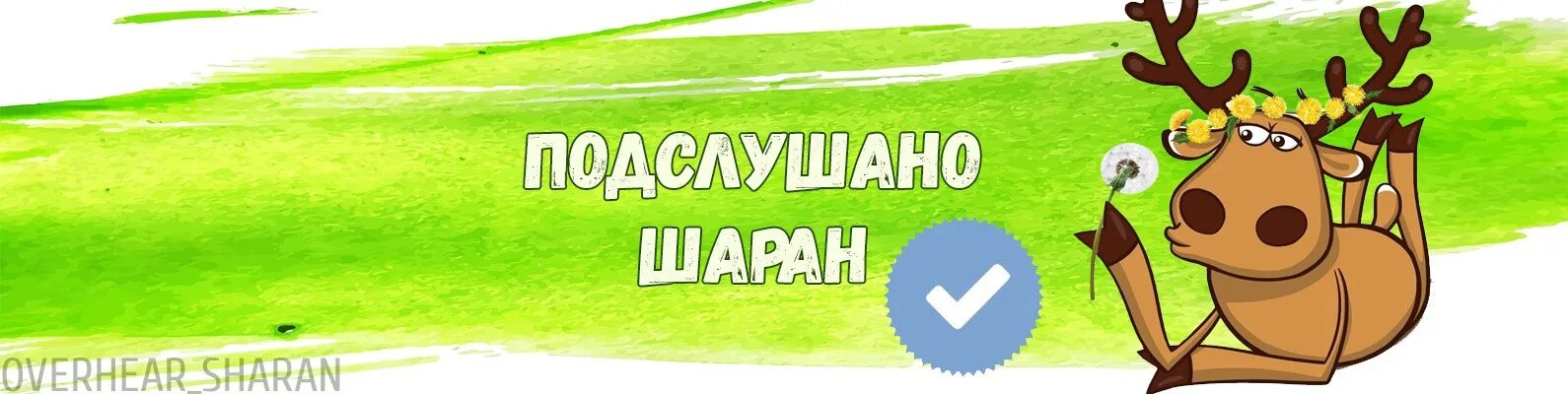 ПОДСЛУШАНО
ШАРАН

OVERHEAR_SHARAN